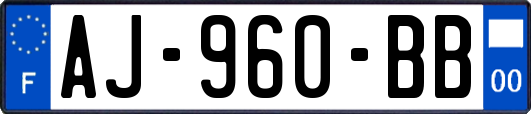 F
AJ-960-BB
00